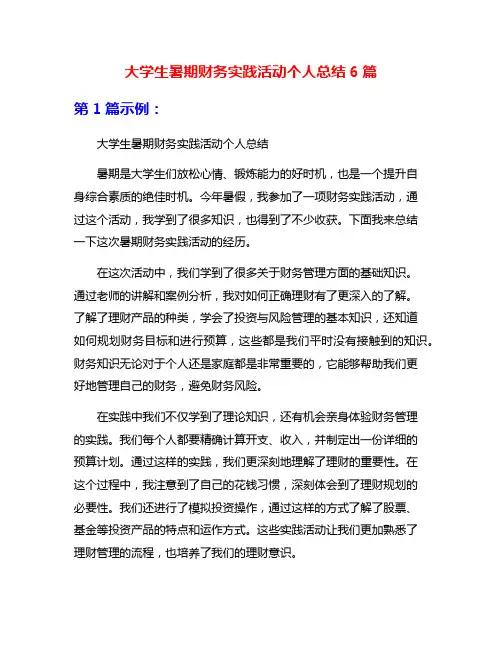 大学生暑期财务实践活动个人总结 6 篇

第 1 篇示例：

大学生暑期财务实践活动个人总结

暑期是大学生们放松心情、锻炼能力的好时机，也是一个提升自身综合素质的绝佳时机。今年暑假，我参加了一项财务实践活动，通过这个活动，我学到了很多知识，也得到了不少收获。下面我来总结一下这次暑期财务实践活动的经历。

在这次活动中，我们学到了很多关于财务管理方面的基础知识。通过老师的讲解和案例分析，我对如何正确理财有了更深入的了解。了解了理财产品的种类，学会了投资与风险管理的基本知识，还知道如何规划财务目标和进行预算，这些都是我们平时没有接触到的知识。财务知识无论对于个人还是家庭都是非常重要的，它能够帮助我们更好地管理自己的财务，避免财务风险。

在实践中我们不仅学到了理论知识，还有机会亲身体验财务管理的实践。我们每个人都要精确计算开支、收入，并制定出一份详细的预算计划。通过这样的实践，我们更深刻地理解了理财的重要性。在这个过程中，我注意到了自己的花钱习惯，深刻体会到了理财规划的必要性。我们还进行了模拟投资操作，通过这样的方式了解了股票、基金等投资产品的特点和运作方式。这些实践活动让我们更加熟悉了理财管理的流程，也培养了我们的理财意识。